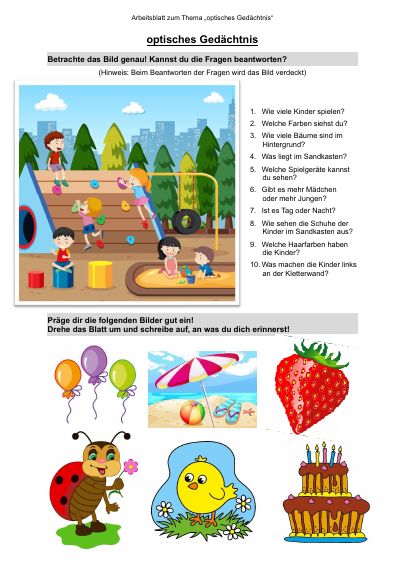 Arbeitsblatt zum Thema „optisches Gedächtnis“

optisches Gedächtnis

Betrachte das Bild genau! Kannst du die Fragen beantworten?

(Hinweis: Beim Beantworten der Fragen wird das Bild verdeckt)

1. Wie viele Kinder spielen?
2. Welche Farben siehst du?
3. Wie viele Bäume sind im Hintergrund?
4. Was liegt im Sandkasten?
5. Welche Spielgeräte kannst du sehen?
6. Gibt es mehr Mädchen oder mehr Jungen?
7. Ist es Tag oder Nacht?
8. Wie sehen die Schuhe der Kinder im Sandkasten aus?
9. Welche Haarfarben haben die Kinder?
10. Was machen die Kinder links an der Kletterwand?

Präge dir die folgenden Bilder gut ein!
Drehe das Blatt um und schreibe auf, an was du dich erinnerst!